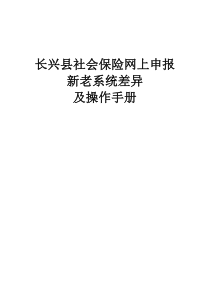 长兴县社会保险网上申报
新老系统差异
及操作手册